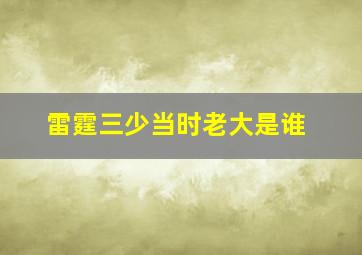 雷霆三少当时老大是谁